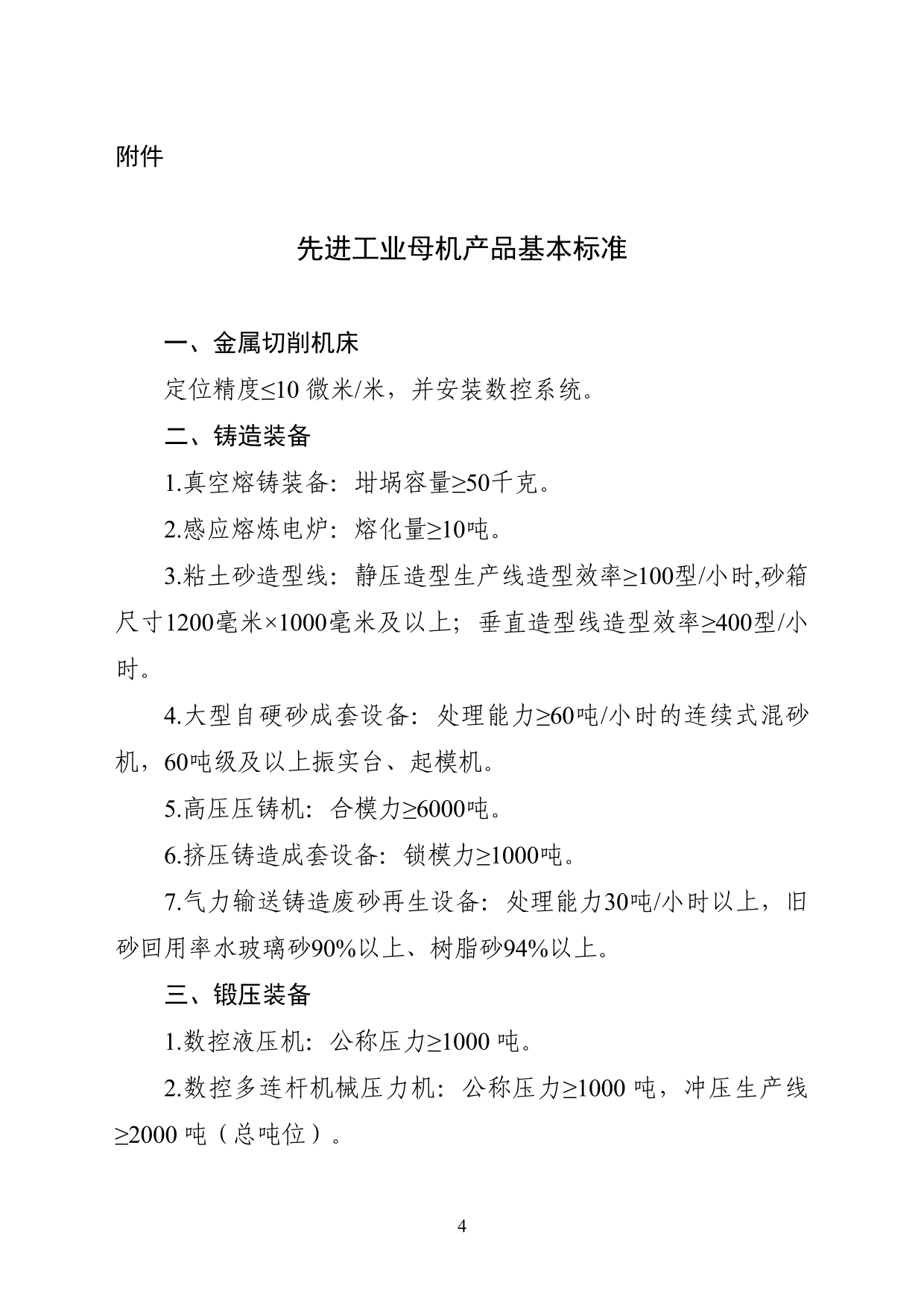 附件

先进工业母机产品基本标准

一、金属切削机床

定位精度≤10 微米/米，并安装数控系统。

二、铸造装备

1.真空熔铸装备：坩埚容量≥50千克。

2.感应熔炼电炉：熔化量≥10吨。

3.粘土砂造型线：静压造型生产线造型效率≥100型/小时,砂箱尺寸1200毫米×1000毫米及以上；垂直造型线造型效率≥400型/小时。

4.大型自硬砂成套设备：处理能力≥60吨/小时的连续式混砂机，60吨级及以上振实台、起模机。

5.高压压铸机：合模力≥6000吨。

6.挤压铸造成套设备：锁模力≥1000吨。

7.气力输送铸造废砂再生设备：处理能力30吨/小时以上，旧砂回用率水玻璃砂90%以上、树脂砂94%以上。

三、锻压装备

1.数控液压机：公称压力≥1000 吨。

2.数控多连杆机械压力机：公称压力≥1000 吨，冲压生产线≥2000 吨（总吨位）。

4